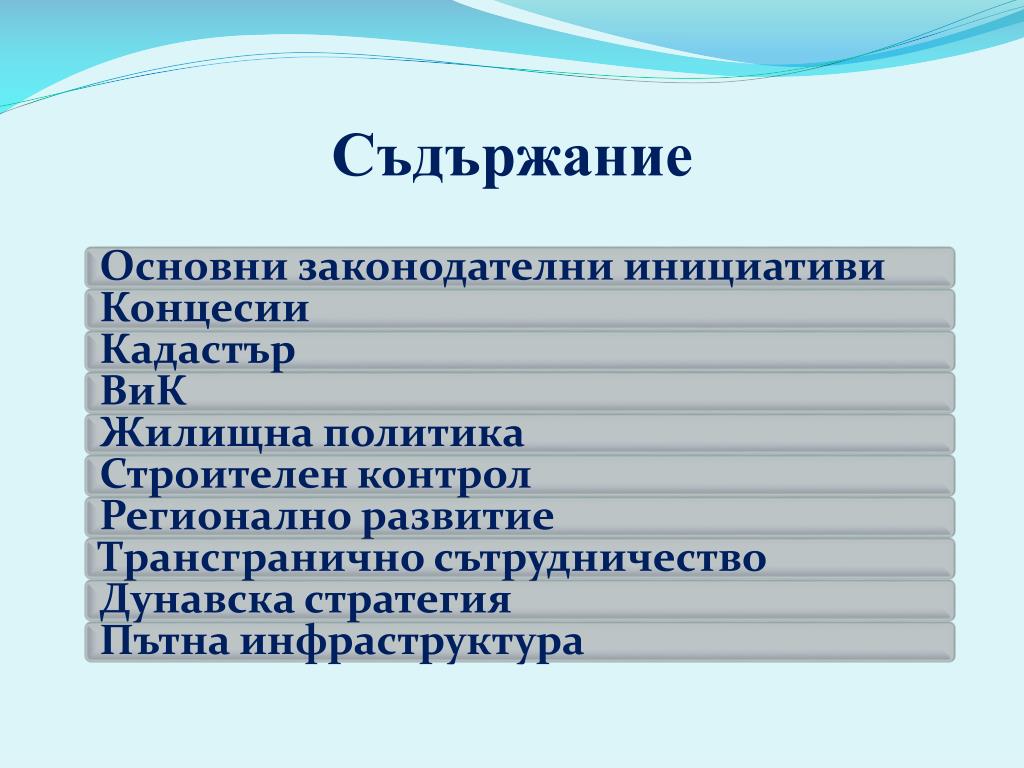 Съдържание

Основни законодателни инициативи
Концесии
Кадастър
ВиК
Жилищна политика
Строителен контрол
Регионално развитие
Трансгранично сътрудничество
Дунавска стратегия
Пътна инфраструктура